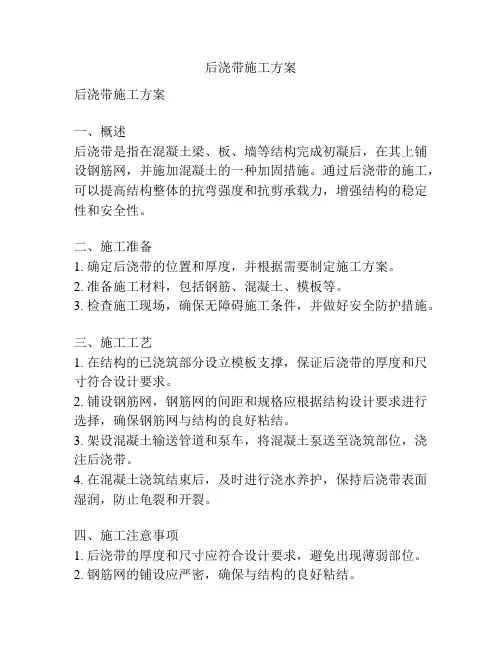 后浇带施工方案

后浇带施工方案

一、概述
后浇带是指在混凝土梁、板、墙等结构完成初凝后，在其上铺设钢筋网，并施加混凝土的一种加固措施。通过后浇带的施工，可以提高结构整体的抗弯强度和抗剪承载力，增强结构的稳定性和安全性。

二、施工准备
1. 确定后浇带的位置和厚度，并根据需要制定施工方案。
2. 准备施工材料，包括钢筋、混凝土、模板等。
3. 检查施工现场，确保无障碍施工条件，并做好安全防护措施。

三、施工工艺
1. 在结构的已浇筑部分设立模板支撑，保证后浇带的厚度和尺寸符合设计要求。
2. 铺设钢筋网，钢筋网的间距和规格应根据结构设计要求进行选择，确保钢筋网与结构的良好粘结。
3. 架设混凝土输送管道和泵车，将混凝土泵送至浇筑部位，浇注后浇带。
4. 在混凝土浇筑结束后，及时进行浇水养护，保持后浇带表面湿润，防止龟裂和开裂。

四、施工注意事项
1. 后浇带的厚度和尺寸应符合设计要求，避免出现薄弱部位。
2. 钢筋网的铺设应严密，确保与结构的良好粘结。